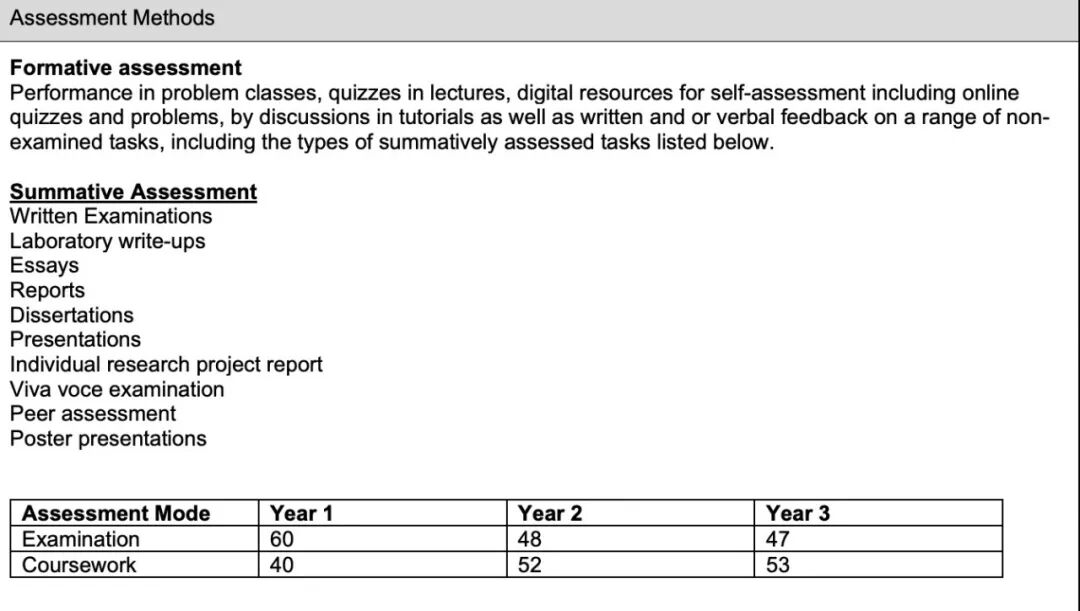 Assessment Methods

Formative assessment
Performance in problem classes, quizzes in lectures, digital resources for self-assessment including online quizzes and problems, by discussions in tutorials as well as written and or verbal feedback on a range of non-examined tasks, including the types of summatively assessed tasks listed below.

Summative Assessment
Written Examinations
Laboratory write-ups
Essays
Reports
Dissertations
Presentations
Individual research project report
Viva voce examination
Peer assessment
Poster presentations

| Assessment Mode | Year 1 | Year 2 | Year 3 |
|---|---|---|---|
| Examination | 60 | 48 | 47 |
| Coursework | 40 | 52 | 53 |